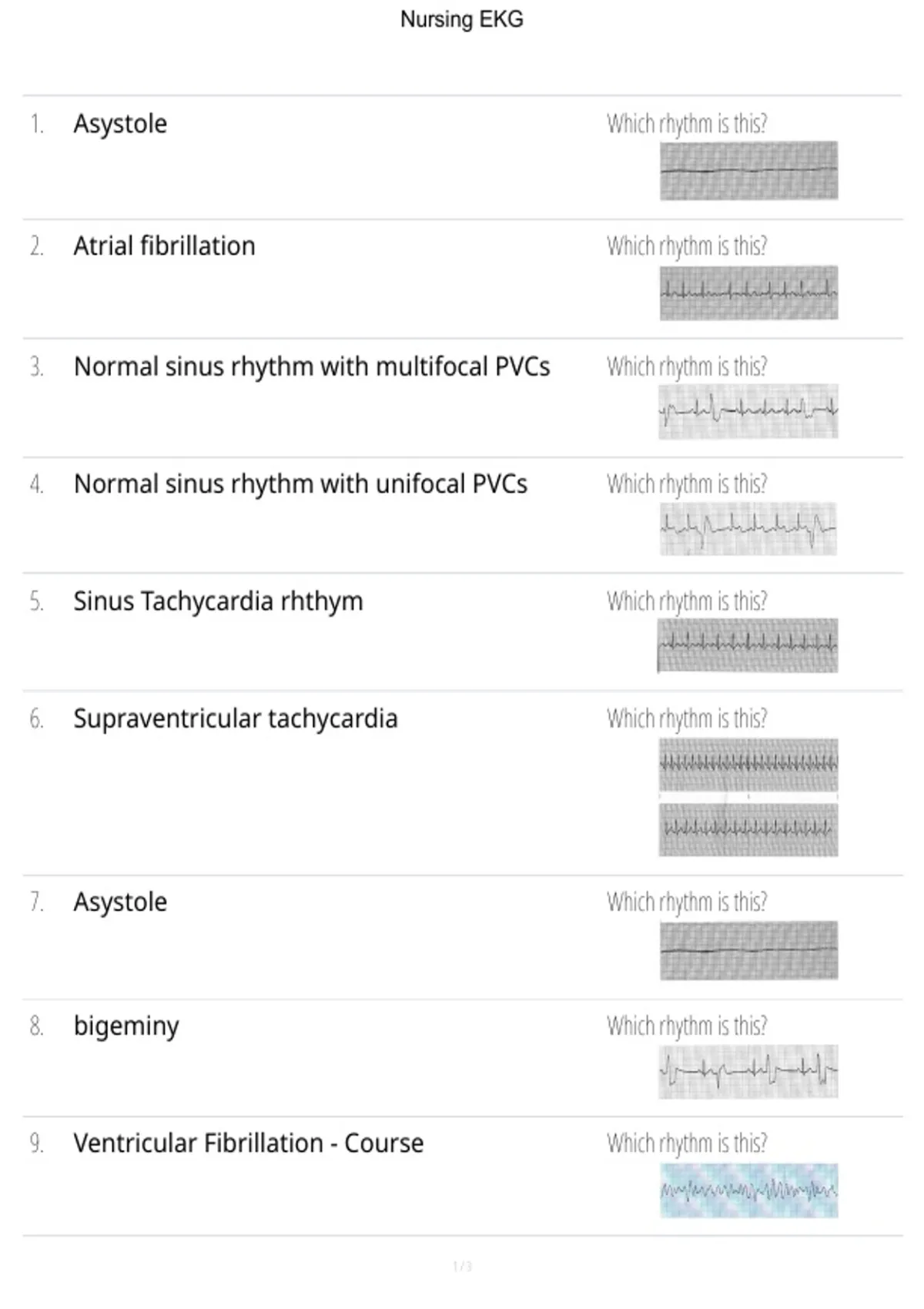 Nursing EKG

1. Asystole

Which rhythm is this?

2. Atrial fibrillation

Which rhythm is this?

3. Normal sinus rhythm with multifocal PVCs

Which rhythm is this?

4. Normal sinus rhythm with unifocal PVCs

Which rhythm is this?

5. Sinus Tachycardia rhthym

Which rhythm is this?

6. Supraventricular tachycardia

Which rhythm is this?

7. Asystole

Which rhythm is this?

8. bigeminy

Which rhythm is this?

9. Ventricular Fibrillation - Course

Which rhythm is this?

1 / 3